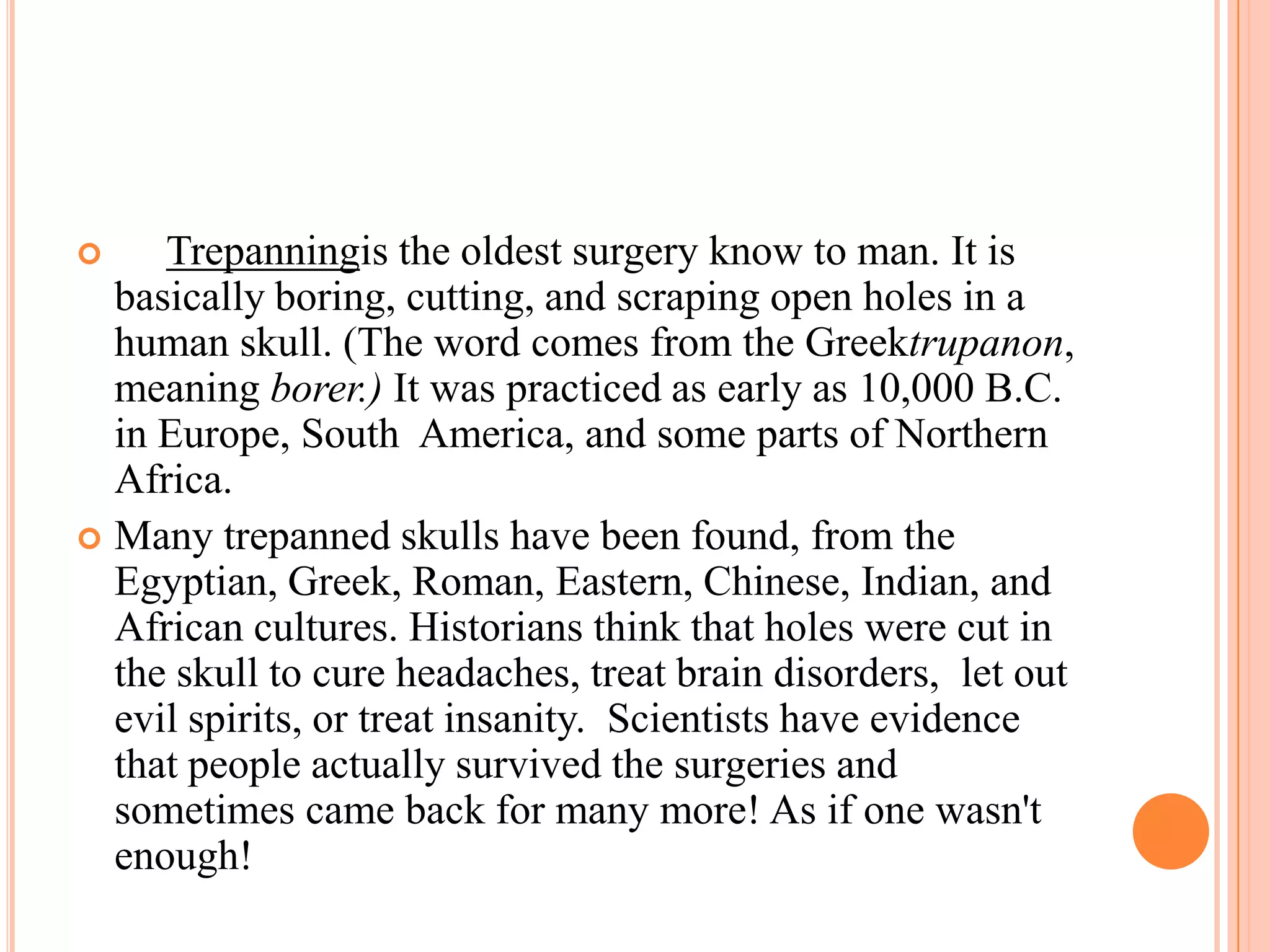 • Trepanningis the oldest surgery know to man. It is basically boring, cutting, and scraping open holes in a human skull. (The word comes from the Greektrupanon, meaning borer.) It was practiced as early as 10,000 B.C. in Europe, South America, and some parts of Northern Africa.

• Many trepanned skulls have been found, from the Egyptian, Greek, Roman, Eastern, Chinese, Indian, and African cultures. Historians think that holes were cut in the skull to cure headaches, treat brain disorders, let out evil spirits, or treat insanity. Scientists have evidence that people actually survived the surgeries and sometimes came back for many more! As if one wasn't enough!